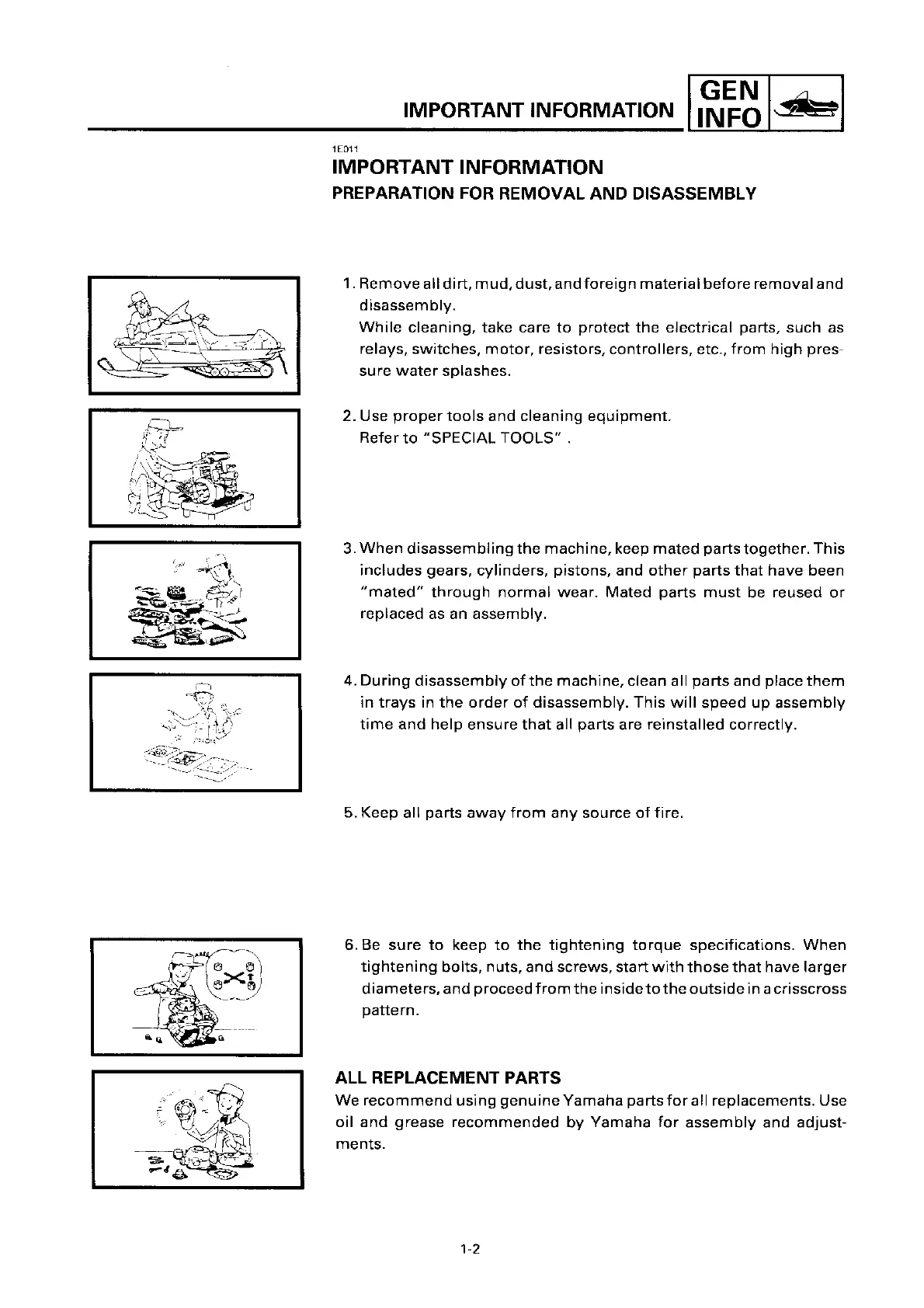 IMPORTANT INFORMATION

GEN INFO

1E011

IMPORTANT INFORMATION

PREPARATION FOR REMOVAL AND DISASSEMBLY

1. Remove all dirt, mud, dust, and foreign material before removal and disassembly.
While cleaning, take care to protect the electrical parts, such as relays, switches, motor, resistors, controllers, etc., from high pressure water splashes.

2. Use proper tools and cleaning equipment.
Refer to "SPECIAL TOOLS" .

3. When disassembling the machine, keep mated parts together. This includes gears, cylinders, pistons, and other parts that have been "mated" through normal wear. Mated parts must be reused or replaced as an assembly.

4. During disassembly of the machine, clean all parts and place them in trays in the order of disassembly. This will speed up assembly time and help ensure that all parts are reinstalled correctly.

5. Keep all parts away from any source of fire.

6. Be sure to keep to the tightening torque specifications. When tightening bolts, nuts, and screws, start with those that have larger diameters, and proceed from the inside to the outside in a crisscross pattern.

ALL REPLACEMENT PARTS

We recommend using genuine Yamaha parts for all replacements. Use oil and grease recommended by Yamaha for assembly and adjustments.

1-2